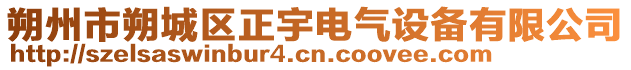 朔州市朔城区正宇电气设备有限公司
http://szelsaswinbur4.cn.coovee.com